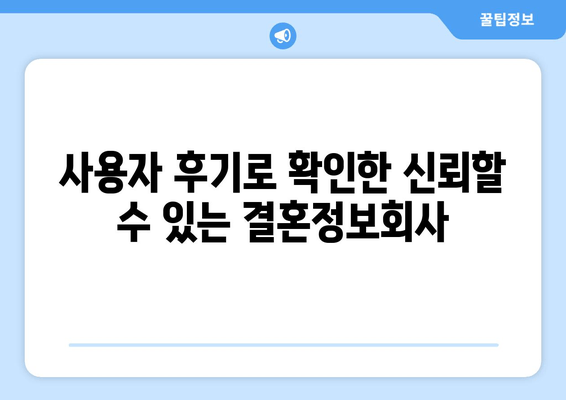 꿀팁정보

사용자 후기로 확인한 신뢰할 수 있는 결혼정보회사